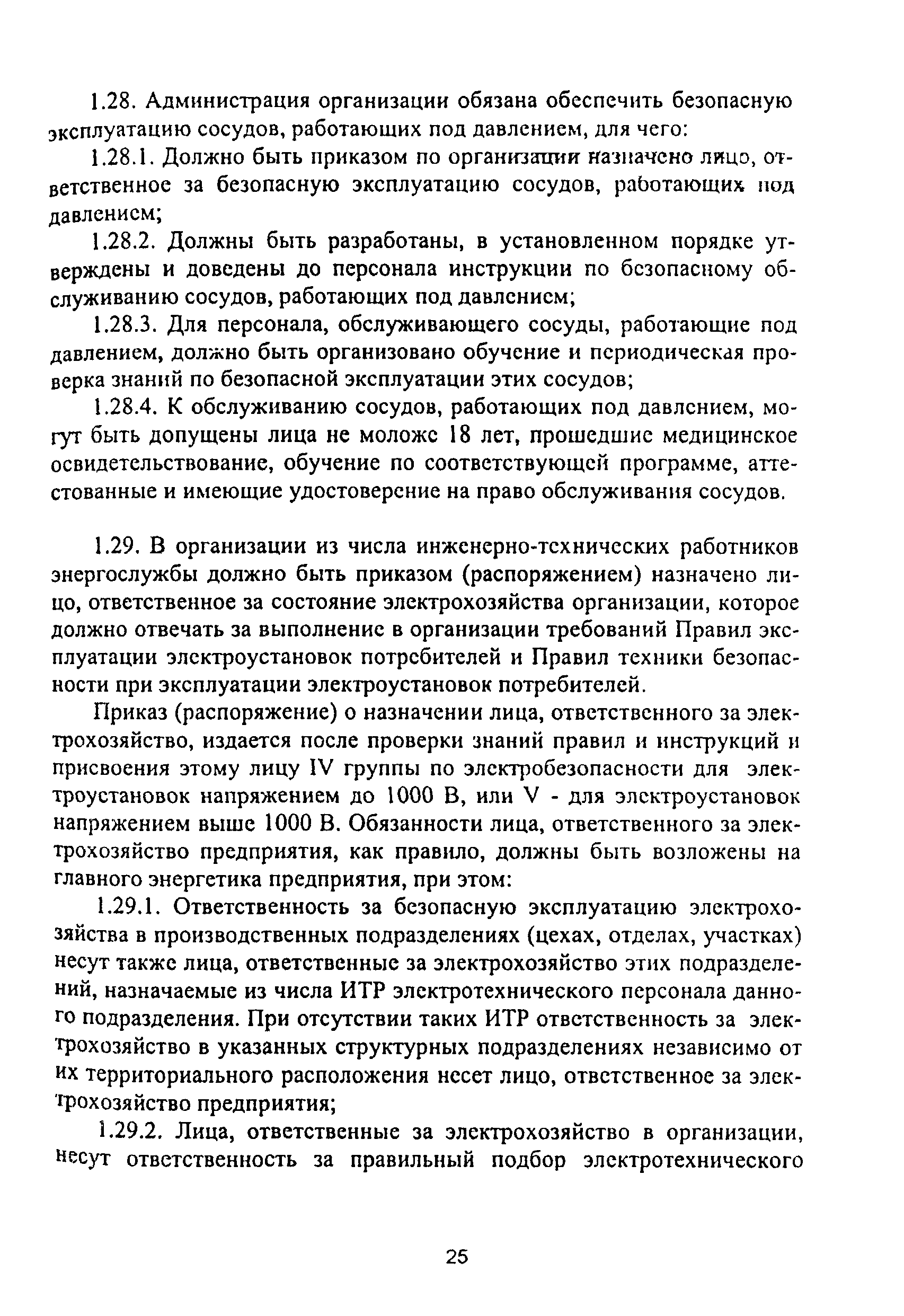 1.28. Администрация организации обязана обеспечить безопасную эксплуатацию сосудов, работающих под давлением, для чего:

1.28.1. Должно быть приказом по организации назначено лицо, ответственное за безопасную эксплуатацию сосудов, работающих под давлением;

1.28.2. Должны быть разработаны, в установленном порядке утверждены и доведены до персонала инструкции по безопасному обслуживанию сосудов, работающих под давлением;

1.28.3. Для персонала, обслуживающего сосуды, работающие под давлением, должно быть организовано обучение и периодическая проверка знаний по безопасной эксплуатации этих сосудов;

1.28.4. К обслуживанию сосудов, работающих под давлением, могут быть допущены лица не моложе 18 лет, прошедшие медицинское освидетельствование, обучение по соответствующей программе, аттестованные и имеющие удостоверение на право обслуживания сосудов.

1.29. В организации из числа инженерно-технических работников энергослужбы должно быть приказом (распоряжением) назначено лицо, ответственное за состояние электрохозяйства организации, которое должно отвечать за выполнение в организации требований Правил эксплуатации электроустановок потребителей и Правил техники безопасности при эксплуатации электроустановок потребителей.

Приказ (распоряжение) о назначении лица, ответственного за электрохозяйство, издается после проверки знаний правил и инструкций и присвоения этому лицу IV группы по электробезопасности для электроустановок напряжением до 1000 В, или V - для электроустановок напряжением выше 1000 В. Обязанности лица, ответственного за электрохозяйство предприятия, как правило, должны быть возложены на главного энергетика предприятия, при этом:

1.29.1. Ответственность за безопасную эксплуатацию электрохозяйства в производственных подразделениях (цехах, отделах, участках) несут также лица, ответственные за электрохозяйство этих подразделений, назначаемые из числа ИТР электротехнического персонала данного подразделения. При отсутствии таких ИТР ответственность за электрохозяйство в указанных структурных подразделениях независимо от их территориального расположения несет лицо, ответственное за электрохозяйство предприятия;

1.29.2. Лица, ответственные за электрохозяйство в организации, несут ответственность за правильный подбор электротехнического

25